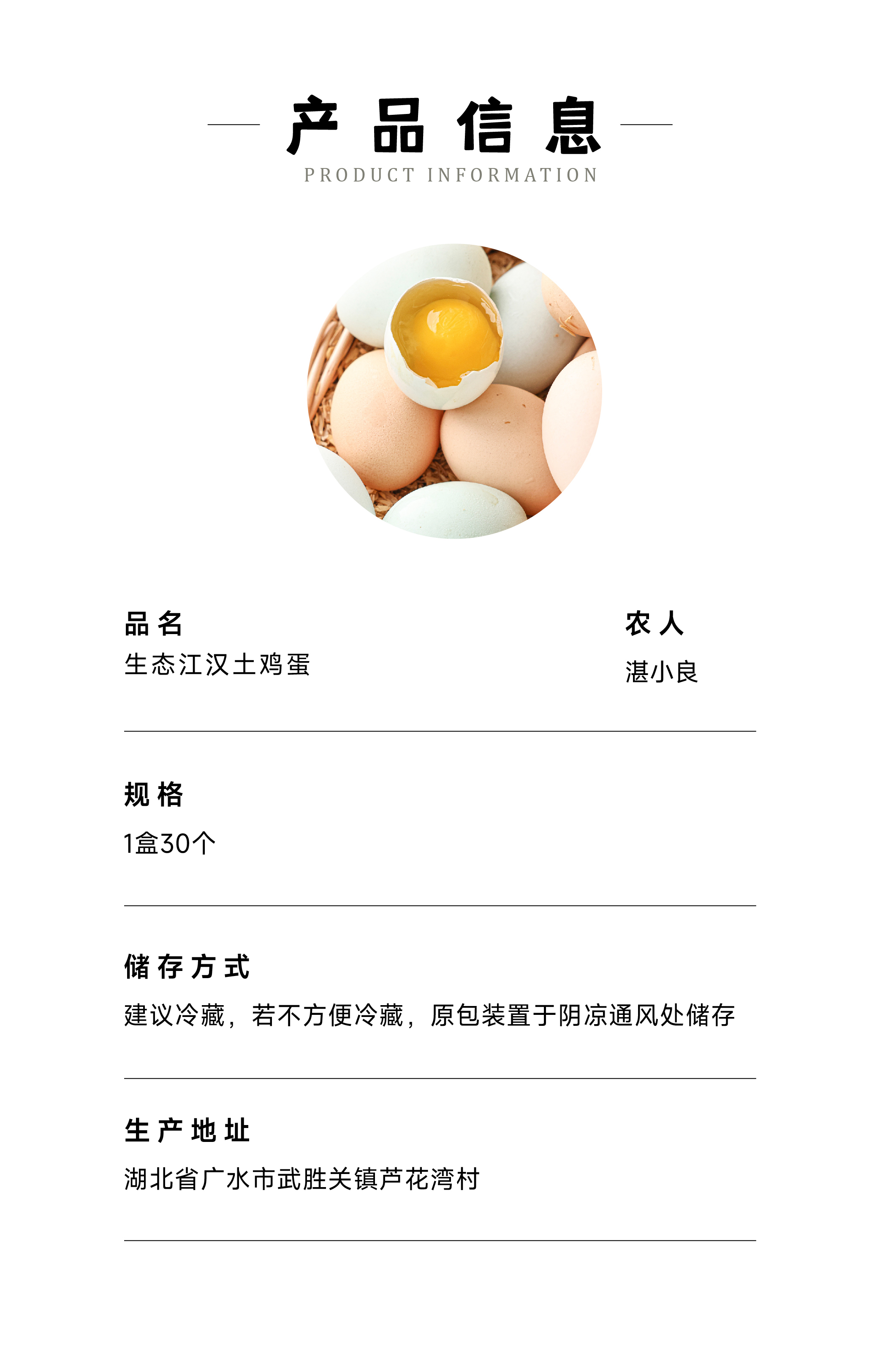 产品信息
PRODUCT INFORMATION

品名
生态江汉土鸡蛋

农人
湛小良

规格
1盒30个

储存方式
建议冷藏，若不方便冷藏，原包装置于阴凉通风处储存

生产地址
湖北省广水市武胜关镇芦花湾村